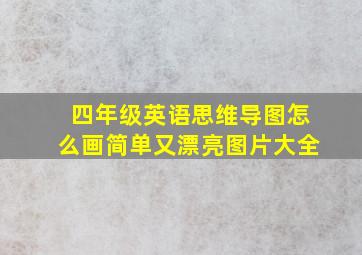 四年级英语思维导图怎么画简单又漂亮图片大全